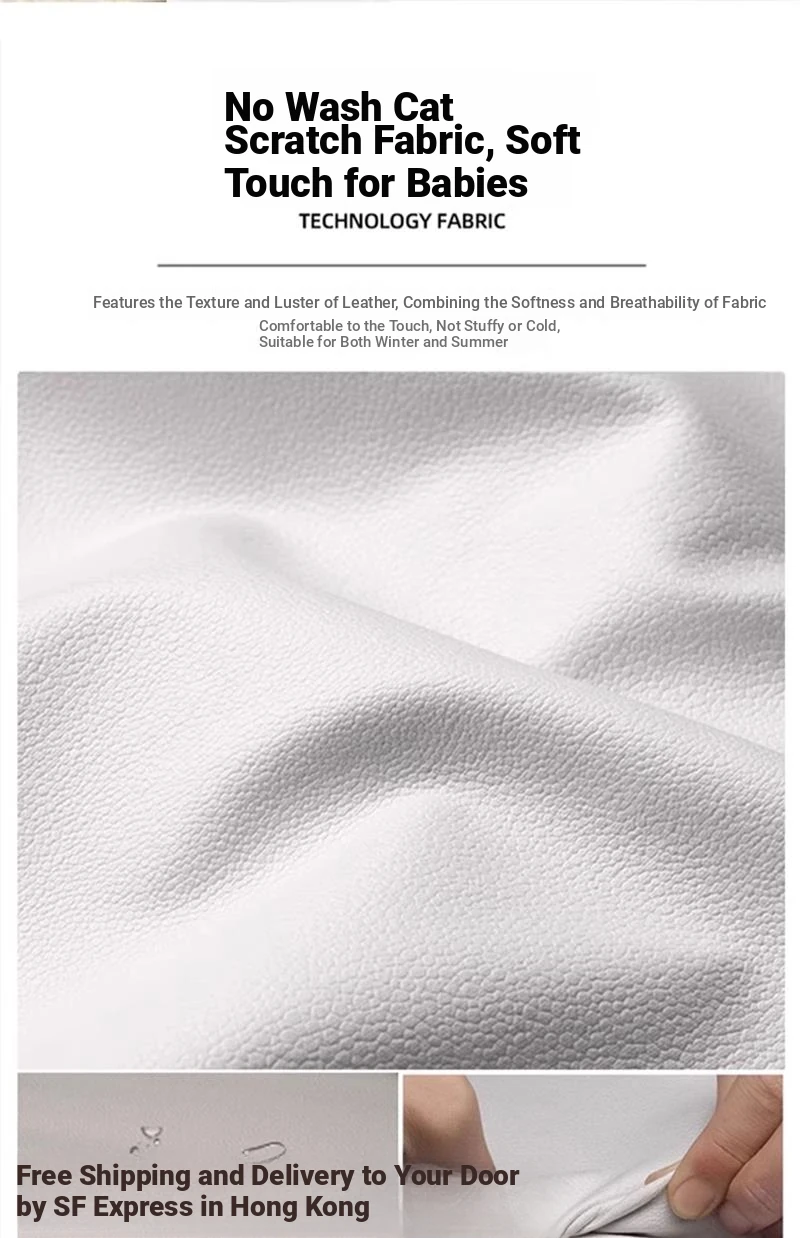 No Wash Cat Scratch Fabric, Soft Touch for Babies
TECHNOLOGY FABRIC

Features the Texture and Luster of Leather, Combining the Softness and Breathability of Fabric
Comfortable to the Touch, Not Stuffy or Cold, Suitable for Both Winter and Summer

Free Shipping and Delivery to Your Door by SF Express in Hong Kong